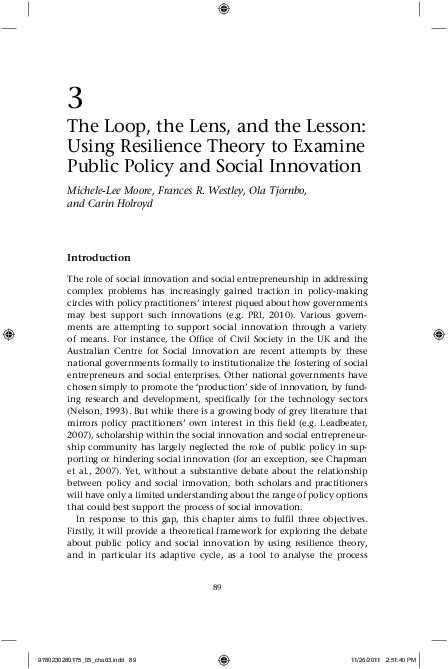 3

The Loop, the Lens, and the Lesson: Using Resilience Theory to Examine Public Policy and Social Innovation

Michele-Lee Moore, Frances R. Westley, Ola Tjornbo, and Carin Holroyd

Introduction

The role of social innovation and social entrepreneurship in addressing complex problems has increasingly gained traction in policy-making circles with policy practitioners' interest piqued about how governments may best support such innovations (e.g. PRI, 2010). Various governments are attempting to support social innovation through a variety of means. For instance, the Office of Civil Society in the UK and the Australian Centre for Social Innovation are recent attempts by these national governments formally to institutionalize the fostering of social entrepreneurs and social enterprises. Other national governments have chosen simply to promote the 'production' side of innovation, by funding research and development, specifically for the technology sectors (Nelson, 1993). But while there is a growing body of grey literature that mirrors policy practitioners' own interest in this field (e.g. Leadbeater, 2007), scholarship within the social innovation and social entrepreneurship community has largely neglected the role of public policy in supporting or hindering social innovation (for an exception, see Chapman et al., 2007). Yet, without a substantive debate about the relationship between policy and social innovation, both scholars and practitioners will have only a limited understanding about the range of policy options that could best support the process of social innovation.

In response to this gap, this chapter aims to fulfil three objectives. Firstly, it will provide a theoretical framework for exploring the debate about public policy and social innovation by using resilience theory, and in particular its adaptive cycle, as a tool to analyse the process

89

9780230280175_05_cha03.indd 89 11/26/2011 2:51:40 PM